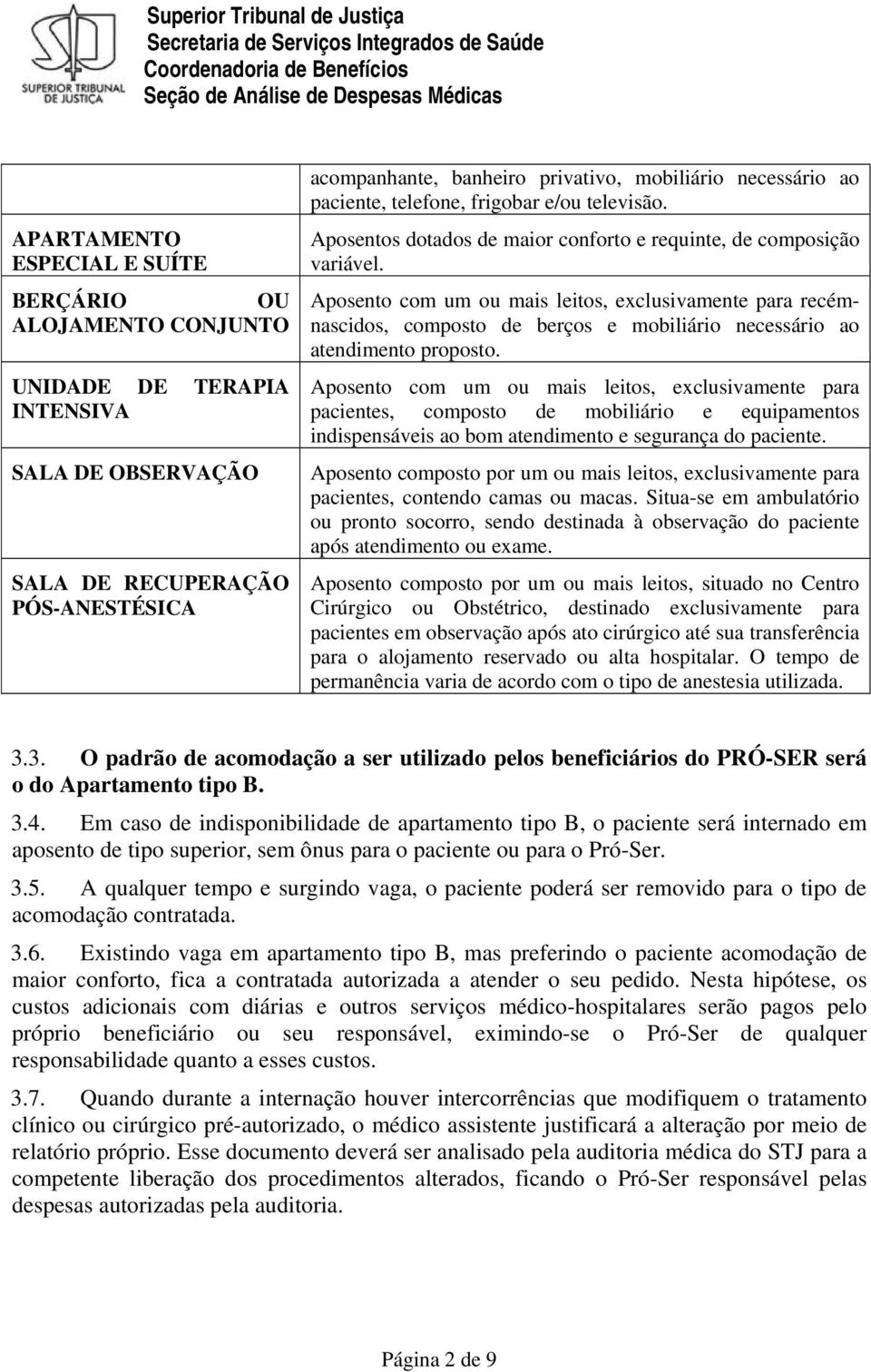 SUPERIOR TRIBUNAL DE JUSTIÇA

Superior Tribunal de Justiça
Secretaria de Serviços Integrados de Saúde
Coordenadoria de Benefícios
Seção de Análise de Despesas Médicas

| | |
|---|---|
| | acompanhante, banheiro privativo, mobiliário necessário ao paciente, telefone, frigobar e/ou televisão. |
| APARTAMENTO ESPECIAL E SUÍTE | Aposentos dotados de maior conforto e requinte, de composição variável. |
| BERÇÁRIO OU ALOJAMENTO CONJUNTO | Aposento com um ou mais leitos, exclusivamente para recém-nascidos, composto de berços e mobiliário necessário ao atendimento proposto. |
| UNIDADE DE TERAPIA INTENSIVA | Aposento com um ou mais leitos, exclusivamente para pacientes, composto de mobiliário e equipamentos indispensáveis ao bom atendimento e segurança do paciente. |
| SALA DE OBSERVAÇÃO | Aposento composto por um ou mais leitos, exclusivamente para pacientes, contendo camas ou macas. Situa-se em ambulatório ou pronto socorro, sendo destinada à observação do paciente após atendimento ou exame. |
| SALA DE RECUPERAÇÃO PÓS-ANESTÉSICA | Aposento composto por um ou mais leitos, situado no Centro Cirúrgico ou Obstétrico, destinado exclusivamente para pacientes em observação após ato cirúrgico até sua transferência para o alojamento reservado ou alta hospitalar. O tempo de permanência varia de acordo com o tipo de anestesia utilizada. |

3.3. O padrão de acomodação a ser utilizado pelos beneficiários do PRÓ-SER será o do Apartamento tipo B.

3.4. Em caso de indisponibilidade de apartamento tipo B, o paciente será internado em aposento de tipo superior, sem ônus para o paciente ou para o Pró-Ser.

3.5. A qualquer tempo e surgindo vaga, o paciente poderá ser removido para o tipo de acomodação contratada.

3.6. Existindo vaga em apartamento tipo B, mas preferindo o paciente acomodação de maior conforto, fica a contratada autorizada a atender o seu pedido. Nesta hipótese, os custos adicionais com diárias e outros serviços médico-hospitalares serão pagos pelo próprio beneficiário ou seu responsável, eximindo-se o Pró-Ser de qualquer responsabilidade quanto a esses custos.

3.7. Quando durante a internação houver intercorrências que modifiquem o tratamento clínico ou cirúrgico pré-autorizado, o médico assistente justificará a alteração por meio de relatório próprio. Esse documento deverá ser analisado pela auditoria médica do STJ para a competente liberação dos procedimentos alterados, ficando o Pró-Ser responsável pelas despesas autorizadas pela auditoria.

Página 2 de 9